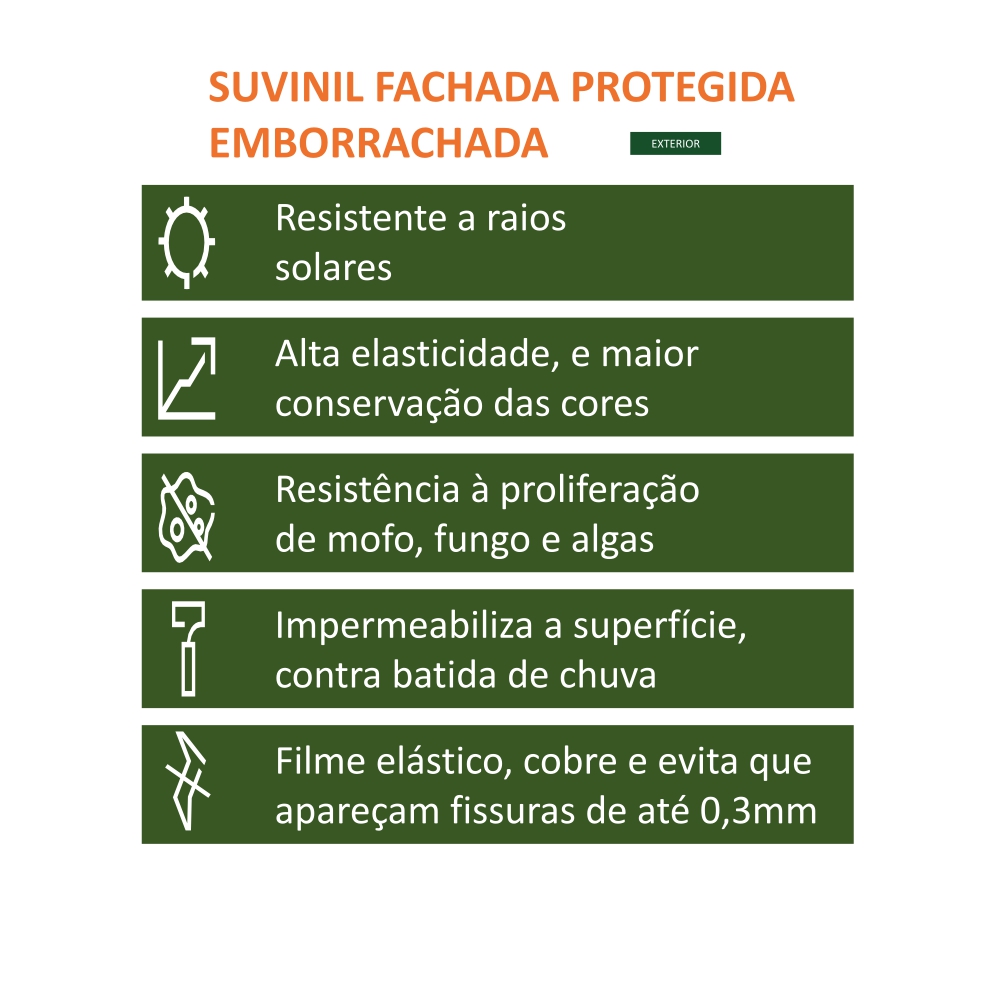 SUVINIL FACHADA PROTEGIDA EMBORRACHADA

EXTERIOR

Resistente a raios solares

Alta elasticidade, e maior conservação das cores

Resistência à proliferação de mofo, fungo e algas

Impermeabiliza a superfície, contra batida de chuva

Filme elástico, cobre e evita que apareçam fissuras de até 0,3mm